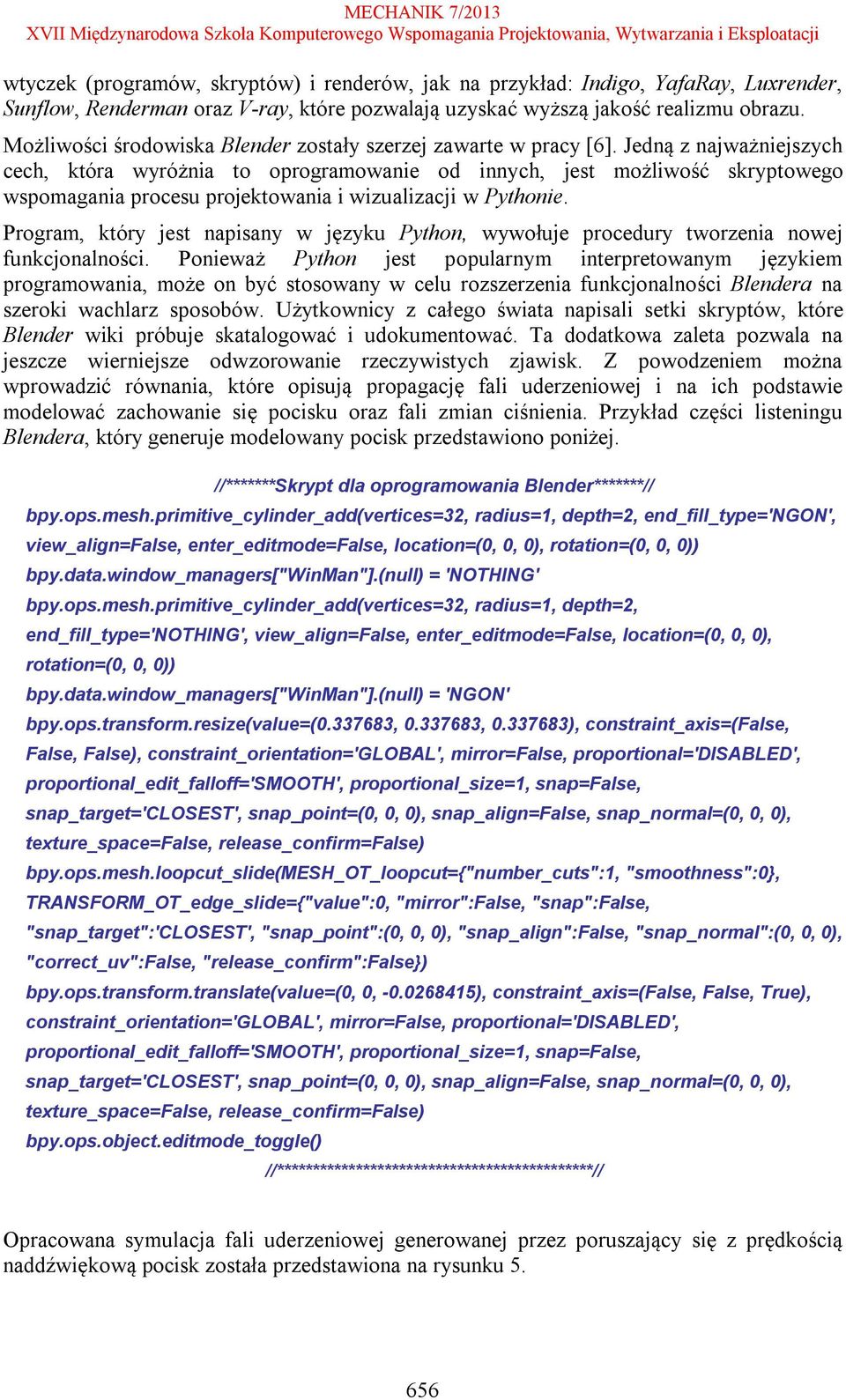 MECHANIK 7/2013
XVII Międzynarodowa Szkoła Komputerowego Wspomagania Projektowania, Wytwarzania i Eksploatacji

wtyczek (programów, skryptów) i renderów, jak na przykład: Indigo, YafaRay, Luxrender, Sunflow, Renderman oraz V-ray, które pozwalają uzyskać wyższą jakość realizmu obrazu.

Możliwości środowiska Blender zostały szerzej zawarte w pracy [6]. Jedną z najważniejszych cech, która wyróżnia to oprogramowanie od innych, jest możliwość skryptowego wspomagania procesu projektowania i wizualizacji w Pythonie.

Program, który jest napisany w języku Python, wywołuje procedury tworzenia nowej funkcjonalności. Ponieważ Python jest popularnym interpretowanym językiem programowania, może on być stosowany w celu rozszerzenia funkcjonalności Blendera na szeroki wachlarz sposobów. Użytkownicy z całego świata napisali setki skryptów, które Blender wiki próbuje skatalogować i udokumentować. Ta dodatkowa zaleta pozwala na jeszcze wierniejsze odwzorowanie rzeczywistych zjawisk. Z powodzeniem można wprowadzić równania, które opisują propagację fali uderzeniowej i na ich podstawie modelować zachowanie się pocisku oraz fali zmian ciśnienia. Przykład części listeningu Blendera, który generuje modelowany pocisk przedstawiono poniżej.

//*******Skrypt dla oprogramowania Blender*******//
bpy.ops.mesh.primitive_cylinder_add(vertices=32, radius=1, depth=2, end_fill_type='NGON', view_align=False, enter_editmode=False, location=(0, 0, 0), rotation=(0, 0, 0))
bpy.data.window_managers["WinMan"].(null) = 'NOTHING'
bpy.ops.mesh.primitive_cylinder_add(vertices=32, radius=1, depth=2, end_fill_type='NOTHING', view_align=False, enter_editmode=False, location=(0, 0, 0), rotation=(0, 0, 0))
bpy.data.window_managers["WinMan"].(null) = 'NGON'
bpy.ops.transform.resize(value=(0.337683, 0.337683, 0.337683), constraint_axis=(False, False, False), constraint_orientation='GLOBAL', mirror=False, proportional='DISABLED', proportional_edit_falloff='SMOOTH', proportional_size=1, snap=False, snap_target='CLOSEST', snap_point=(0, 0, 0), snap_align=False, snap_normal=(0, 0, 0), texture_space=False, release_confirm=False)
bpy.ops.mesh.loopcut_slide(MESH_OT_loopcut={"number_cuts":1, "smoothness":0}, TRANSFORM_OT_edge_slide={"value":0, "mirror":False, "snap":False, "snap_target":'CLOSEST', "snap_point":(0, 0, 0), "snap_align":False, "snap_normal":(0, 0, 0), "correct_uv":False, "release_confirm":False})
bpy.ops.transform.translate(value=(0, 0, -0.0268415), constraint_axis=(False, False, True), constraint_orientation='GLOBAL', mirror=False, proportional='DISABLED', proportional_edit_falloff='SMOOTH', proportional_size=1, snap=False, snap_target='CLOSEST', snap_point=(0, 0, 0), snap_align=False, snap_normal=(0, 0, 0), texture_space=False, release_confirm=False)
bpy.ops.object.editmode_toggle()
//*********************************************//

Opracowana symulacja fali uderzeniowej generowanej przez poruszający się z prędkością naddźwiękową pocisk została przedstawiona na rysunku 5.

656